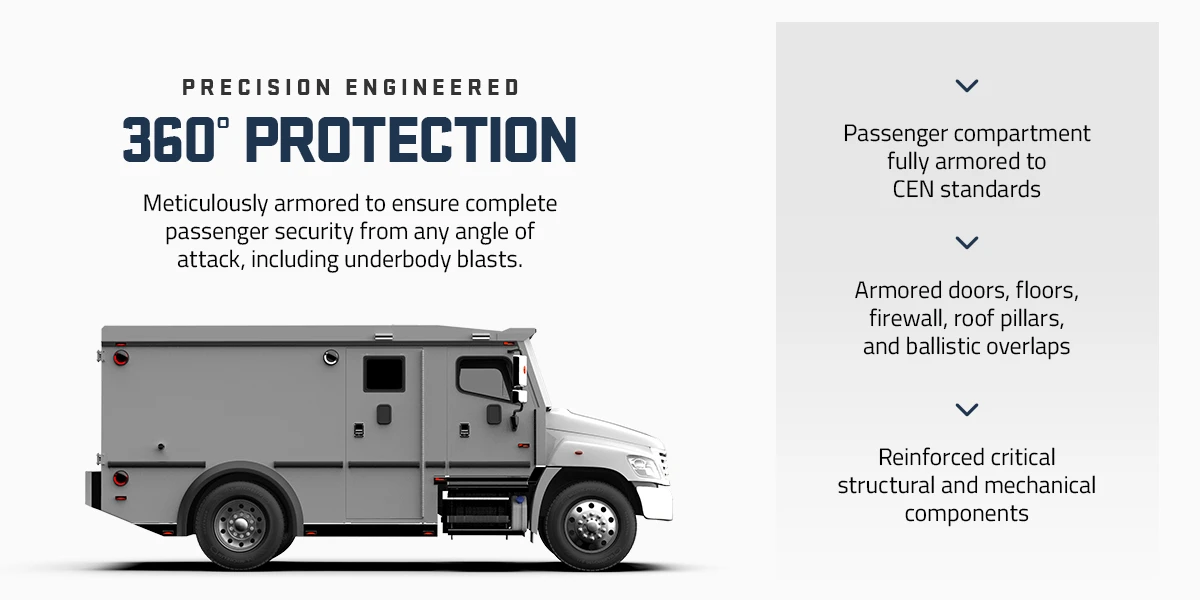 PRECISION ENGINEERED

360° PROTECTION

Meticulously armored to ensure complete passenger security from any angle of attack, including underbody blasts.

Passenger compartment fully armored to CEN standards

Armored doors, floors, firewall, roof pillars, and ballistic overlaps

Reinforced critical structural and mechanical components